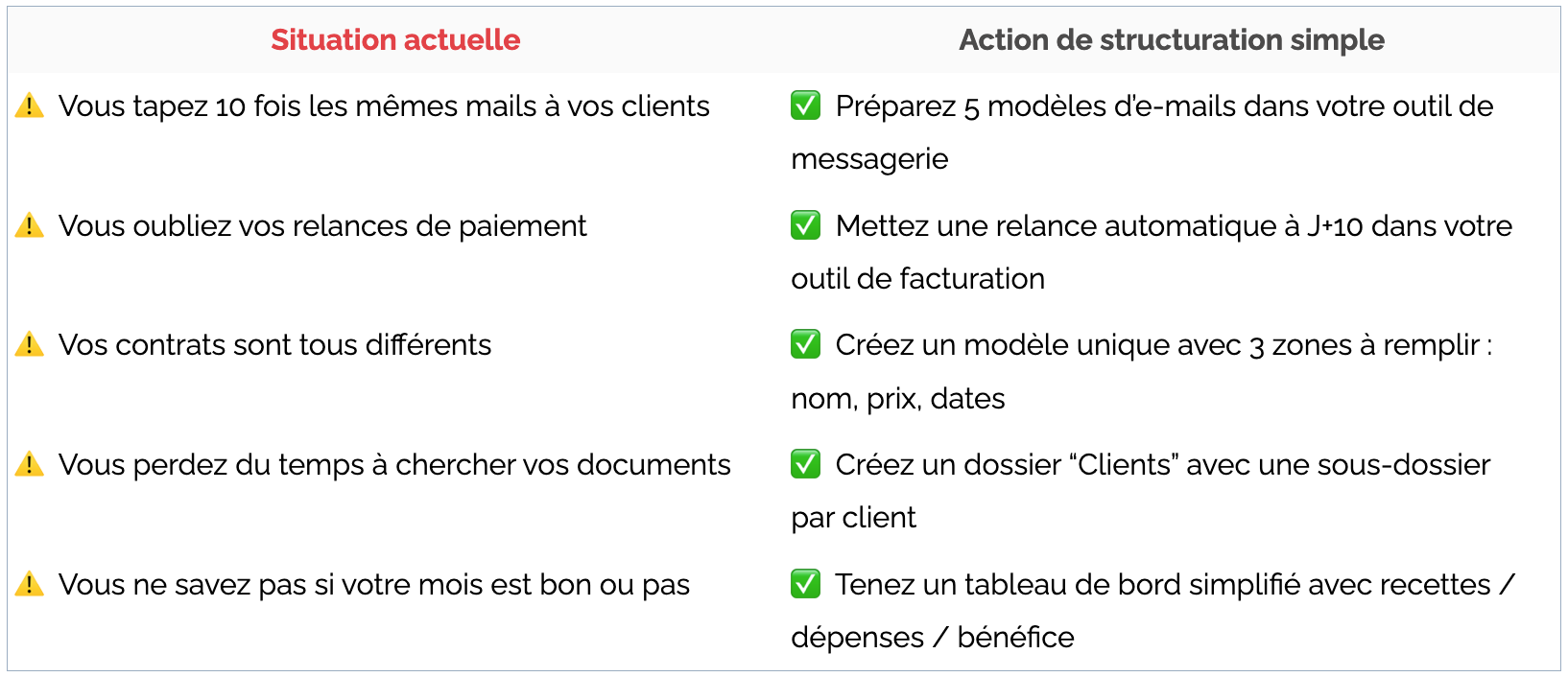 | Situation actuelle | Action de structuration simple |
|---|---|
| ⚠️ Vous tapez 10 fois les mêmes mails à vos clients | ✅ Préparez 5 modèles d'e-mails dans votre outil de messagerie |
| ⚠️ Vous oubliez vos relances de paiement | ✅ Mettez une relance automatique à J+10 dans votre outil de facturation |
| ⚠️ Vos contrats sont tous différents | ✅ Créez un modèle unique avec 3 zones à remplir : nom, prix, dates |
| ⚠️ Vous perdez du temps à chercher vos documents | ✅ Créez un dossier "Clients" avec une sous-dossier par client |
| ⚠️ Vous ne savez pas si votre mois est bon ou pas | ✅ Tenez un tableau de bord simplifié avec recettes / dépenses / bénéfice |